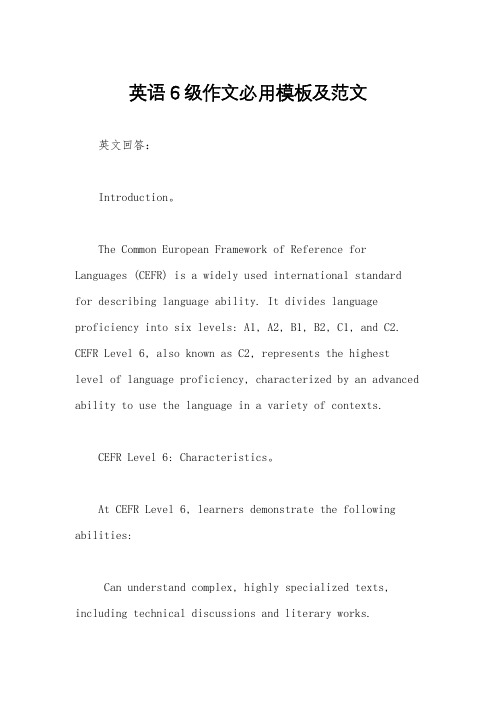 英语6级作文必用模板及范文

英文回答：

Introduction。

The Common European Framework of Reference for Languages (CEFR) is a widely used international standard for describing language ability. It divides language proficiency into six levels: A1, A2, B1, B2, C1, and C2. CEFR Level 6, also known as C2, represents the highest level of language proficiency, characterized by an advanced ability to use the language in a variety of contexts.

CEFR Level 6: Characteristics。

At CEFR Level 6, learners demonstrate the following abilities:

Can understand complex, highly specialized texts, including technical discussions and literary works.